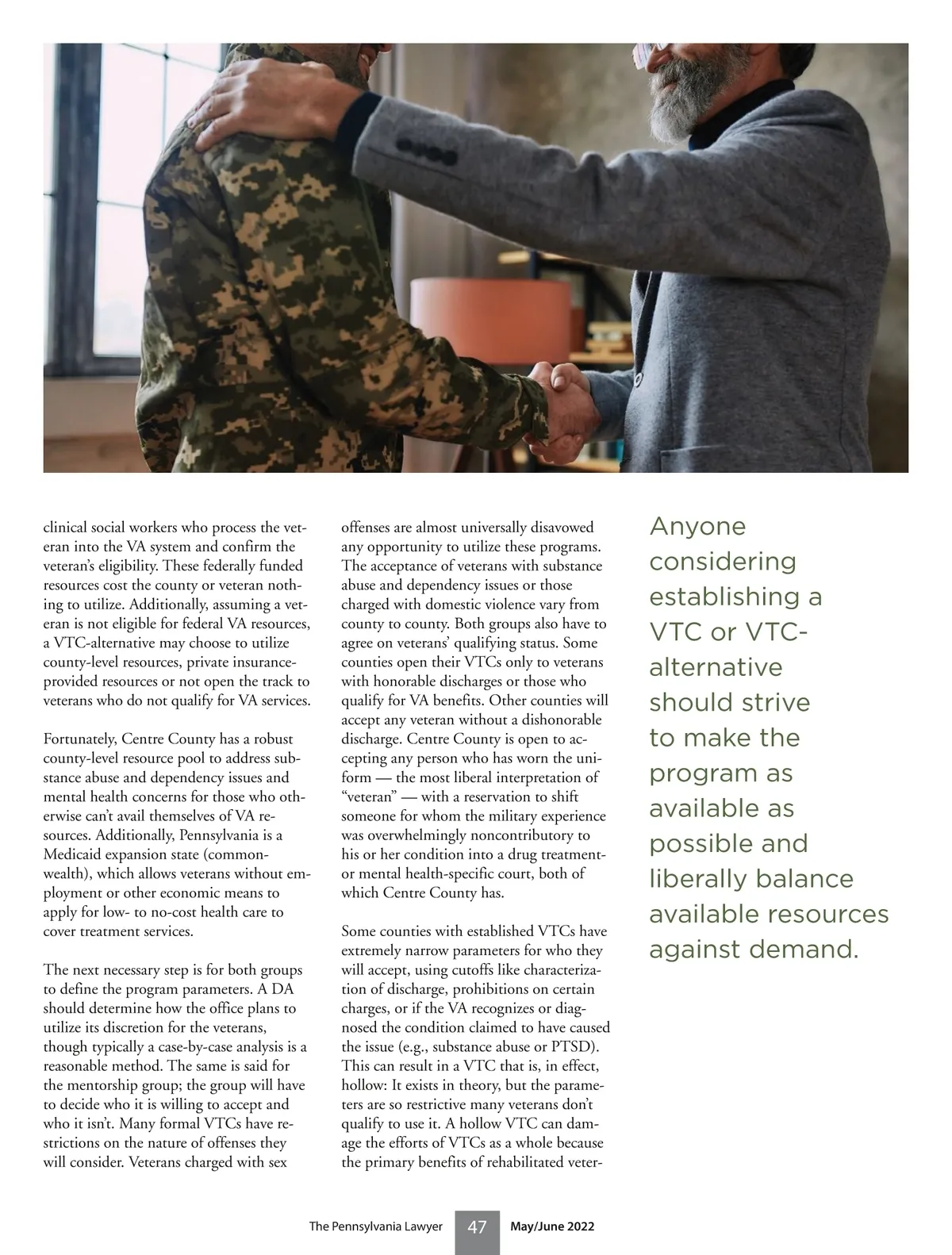 clinical social workers who process the veteran into the VA system and confirm the veteran's eligibility. These federally funded resources cost the county or veteran nothing to utilize. Additionally, assuming a veteran is not eligible for federal VA resources, a VTC-alternative may choose to utilize county-level resources, private insurance-provided resources or not open the track to veterans who do not qualify for VA services.

Fortunately, Centre County has a robust county-level resource pool to address substance abuse and dependency issues and mental health concerns for those who otherwise can't avail themselves of VA resources. Additionally, Pennsylvania is a Medicaid expansion state (commonwealth), which allows veterans without employment or other economic means to apply for low- to no-cost health care to cover treatment services.

The next necessary step is for both groups to define the program parameters. A DA should determine how the office plans to utilize its discretion for the veterans, though typically a case-by-case analysis is a reasonable method. The same is said for the mentorship group; the group will have to decide who it is willing to accept and who it isn't. Many formal VTCs have restrictions on the nature of offenses they will consider. Veterans charged with sex offenses are almost universally disavowed any opportunity to utilize these programs. The acceptance of veterans with substance abuse and dependency issues or those charged with domestic violence vary from county to county. Both groups also have to agree on veterans' qualifying status. Some counties open their VTCs only to veterans with honorable discharges or those who qualify for VA benefits. Other counties will accept any veteran without a dishonorable discharge. Centre County is open to accepting any person who has worn the uniform — the most liberal interpretation of "veteran" — with a reservation to shift someone for whom the military experience was overwhelmingly noncontributory to his or her condition into a drug treatment- or mental health-specific court, both of which Centre County has.

Some counties with established VTCs have extremely narrow parameters for who they will accept, using cutoffs like characterization of discharge, prohibitions on certain charges, or if the VA recognizes or diagnosed the condition claimed to have caused the issue (e.g., substance abuse or PTSD). This can result in a VTC that is, in effect, hollow: It exists in theory, but the parameters are so restrictive many veterans don't qualify to use it. A hollow VTC can damage the efforts of VTCs as a whole because the primary benefits of rehabilitated veter-

Anyone considering establishing a VTC or VTC-alternative should strive to make the program as available as possible and liberally balance available resources against demand.

The Pennsylvania Lawyer 47 May/June 2022